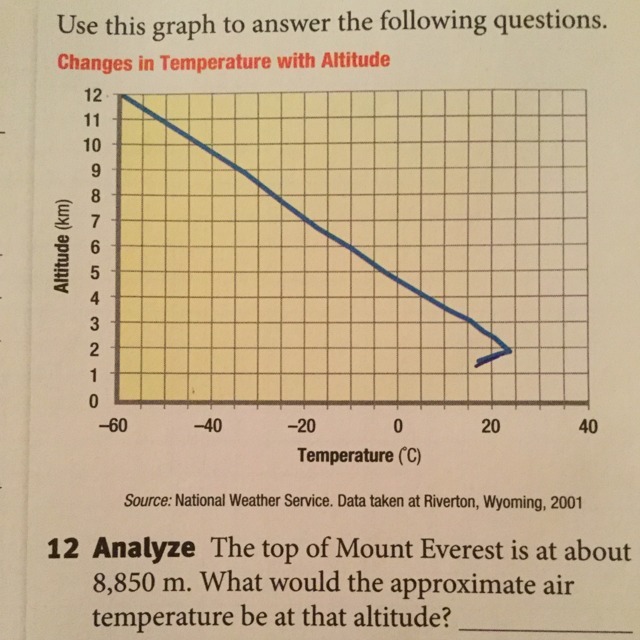 Use this graph to answer the following questions.

Changes in Temperature with Altitude

Altitude (km)

12
11
10
9
8
7
6
5
4
3
2
1
0

–60 –40 –20 0 20 40

Temperature (°C)

Source: National Weather Service. Data taken at Riverton, Wyoming, 2001

12 Analyze The top of Mount Everest is at about 8,850 m. What would the approximate air temperature be at that altitude? ____________